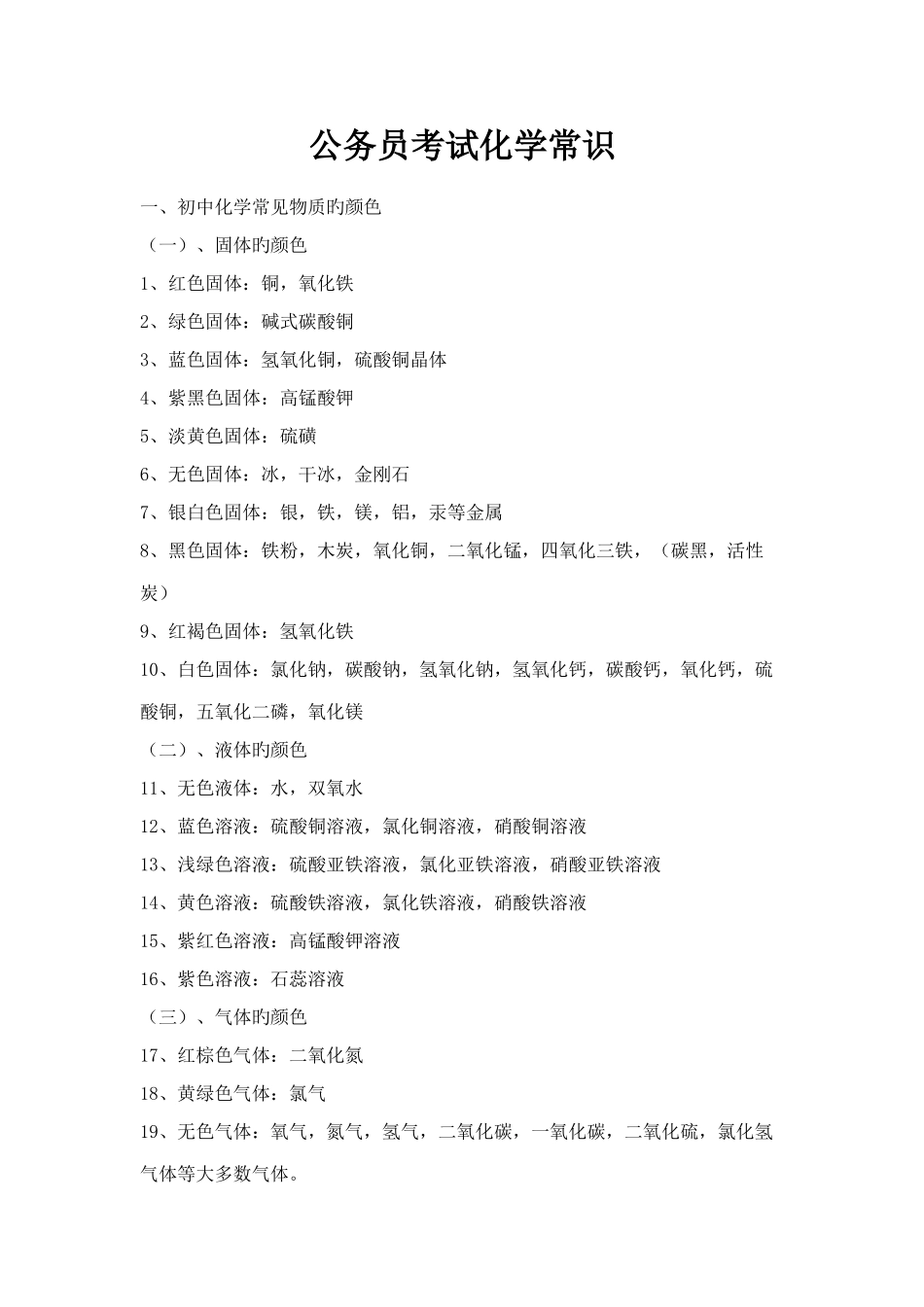 公务员考试化学常识

一、初中化学常见物质旳颜色

（一）、固体旳颜色

1、红色固体：铜，氧化铁

2、绿色固体：碱式碳酸铜

3、蓝色固体：氢氧化铜，硫酸铜晶体

4、紫黑色固体：高锰酸钾

5、淡黄色固体：硫磺

6、无色固体：冰，干冰，金刚石

7、银白色固体：银，铁，镁，铝，汞等金属

8、黑色固体：铁粉，木炭，氧化铜，二氧化锰，四氧化三铁，（碳黑，活性炭）

9、红褐色固体：氢氧化铁

10、白色固体：氯化钠，碳酸钠，氢氧化钠，氢氧化钙，碳酸钙，氧化钙，硫酸铜，五氧化二磷，氧化镁

（二）、液体旳颜色

11、无色液体：水，双氧水

12、蓝色溶液：硫酸铜溶液，氯化铜溶液，硝酸铜溶液

13、浅绿色溶液：硫酸亚铁溶液，氯化亚铁溶液，硝酸亚铁溶液

14、黄色溶液：硫酸铁溶液，氯化铁溶液，硝酸铁溶液

15、紫红色溶液：高锰酸钾溶液

16、紫色溶液：石蕊溶液

（三）、气体旳颜色

17、红棕色气体：二氧化氮

18、黄绿色气体：氯气

19、无色气体：氧气，氮气，氢气，二氧化碳，一氧化碳，二氧化硫，氯化氢气体等大多数气体。